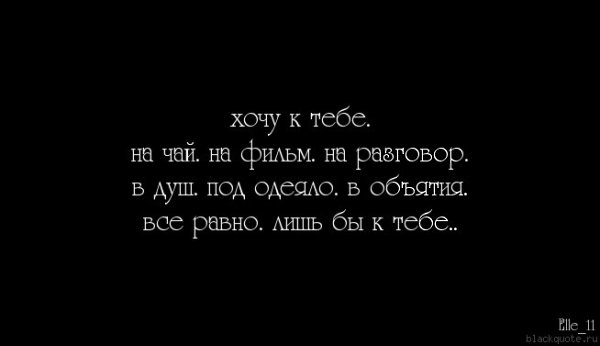 хочу к тебе.
на чай. на фильм. на разговор.
в душ. под одеяло. в объятия.
все равно. лишь бы к тебе..

Elle_11
blackquote.ru